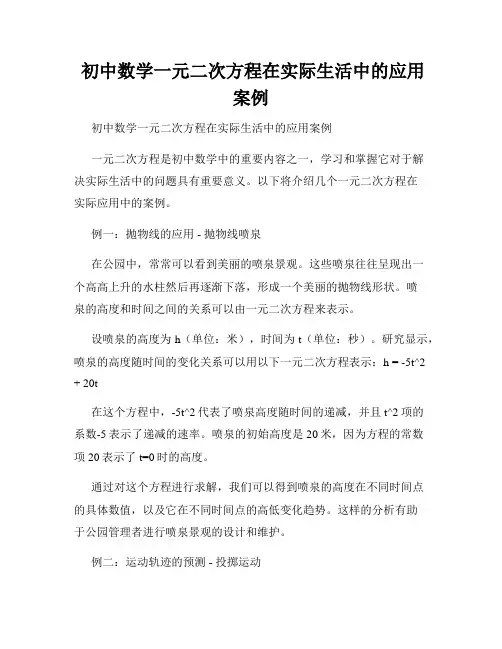 初中数学一元二次方程在实际生活中的应用案例

初中数学一元二次方程在实际生活中的应用案例

一元二次方程是初中数学中的重要内容之一，学习和掌握它对于解决实际生活中的问题具有重要意义。以下将介绍几个一元二次方程在实际应用中的案例。

例一：抛物线的应用 - 抛物线喷泉

在公园中，常常可以看到美丽的喷泉景观。这些喷泉往往呈现出一个高高上升的水柱然后再逐渐下落，形成一个美丽的抛物线形状。喷泉的高度和时间之间的关系可以由一元二次方程来表示。

设喷泉的高度为 h（单位：米），时间为 t（单位：秒）。研究显示，喷泉的高度随时间的变化关系可以用以下一元二次方程表示：h = -5t^2 + 20t

在这个方程中，-5t^2 代表了喷泉高度随时间的递减，并且 t^2 项的系数-5 表示了递减的速率。喷泉的初始高度是 20 米，因为方程的常数项 20 表示了 t=0 时的高度。

通过对这个方程进行求解，我们可以得到喷泉的高度在不同时间点的具体数值，以及它在不同时间点的高低变化趋势。这样的分析有助于公园管理者进行喷泉景观的设计和维护。

例二：运动轨迹的预测 - 投掷运动